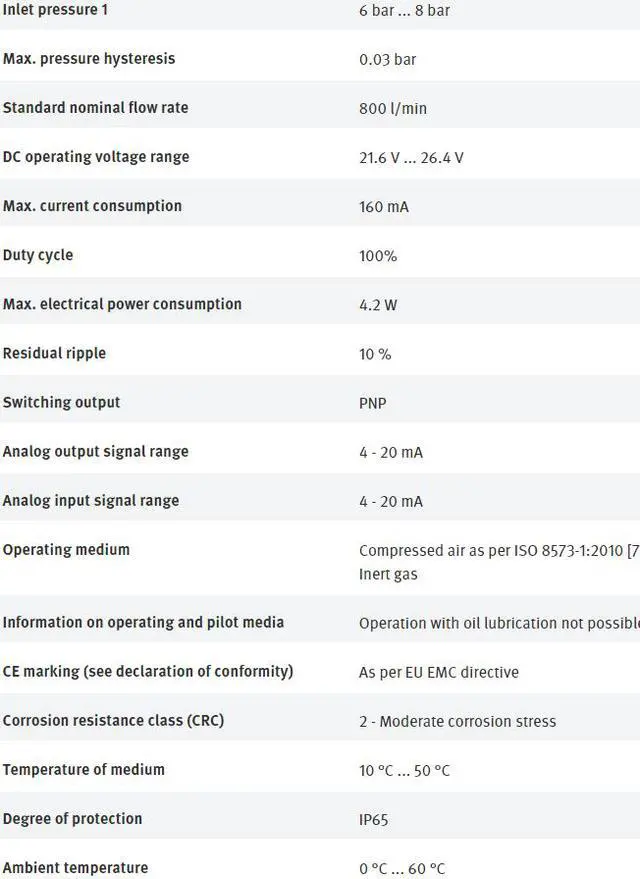 | | |
|---|---|
| Inlet pressure 1 | 6 bar ... 8 bar |
| Max. pressure hysteresis | 0.03 bar |
| Standard nominal flow rate | 800 l/min |
| DC operating voltage range | 21.6 V ... 26.4 V |
| Max. current consumption | 160 mA |
| Duty cycle | 100% |
| Max. electrical power consumption | 4.2 W |
| Residual ripple | 10 % |
| Switching output | PNP |
| Analog output signal range | 4 - 20 mA |
| Analog input signal range | 4 - 20 mA |
| Operating medium | Compressed air as per ISO 8573-1:2010 [7 Inert gas |
| Information on operating and pilot media | Operation with oil lubrication not possible |
| CE marking (see declaration of conformity) | As per EU EMC directive |
| Corrosion resistance class (CRC) | 2 - Moderate corrosion stress |
| Temperature of medium | 10 °C ... 50 °C |
| Degree of protection | IP65 |
| Ambient temperature | 0 °C ... 60 °C |